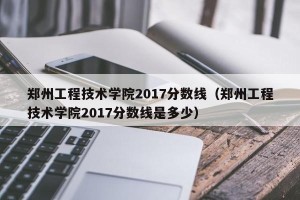 郑州工程技术学院2017分数线（郑州工程技术学院2017分数线是多少）